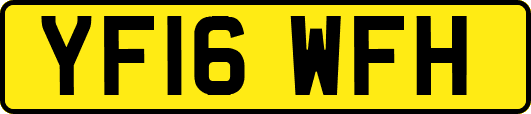 YF16 WFH